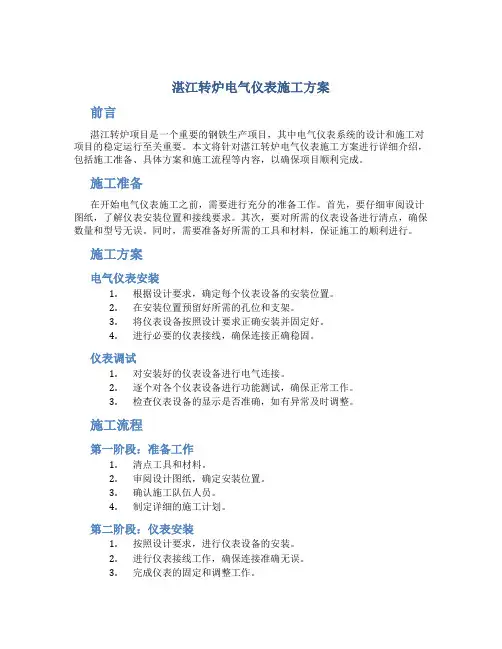 湛江转炉电气仪表施工方案

前言

湛江转炉项目是一个重要的钢铁生产项目，其中电气仪表系统的设计和施工对项目的稳定运行至关重要。本文将针对湛江转炉电气仪表施工方案进行详细介绍，包括施工准备、具体方案和施工流程等内容，以确保项目顺利完成。

施工准备

在开始电气仪表施工之前，需要进行充分的准备工作。首先，要仔细审阅设计图纸，了解仪表安装位置和接线要求。其次，要对所需的仪表设备进行清点，确保数量和型号无误。同时，需要准备好所需的工具和材料，保证施工的顺利进行。

施工方案

电气仪表安装

1. 根据设计要求，确定每个仪表设备的安装位置。
2. 在安装位置预留好所需的孔位和支架。
3. 将仪表设备按照设计要求正确安装并固定好。
4. 进行必要的仪表接线，确保连接正确稳固。

仪表调试

1. 对安装好的仪表设备进行电气连接。
2. 逐个对各个仪表设备进行功能测试，确保正常工作。
3. 检查仪表设备的显示是否准确，如有异常及时调整。

施工流程

第一阶段：准备工作

1. 清点工具和材料。
2. 审阅设计图纸，确定安装位置。
3. 确认施工队伍人员。
4. 制定详细的施工计划。

第二阶段：仪表安装

1. 按照设计要求，进行仪表设备的安装。
2. 进行仪表接线工作，确保连接准确无误。
3. 完成仪表的固定和调整工作。